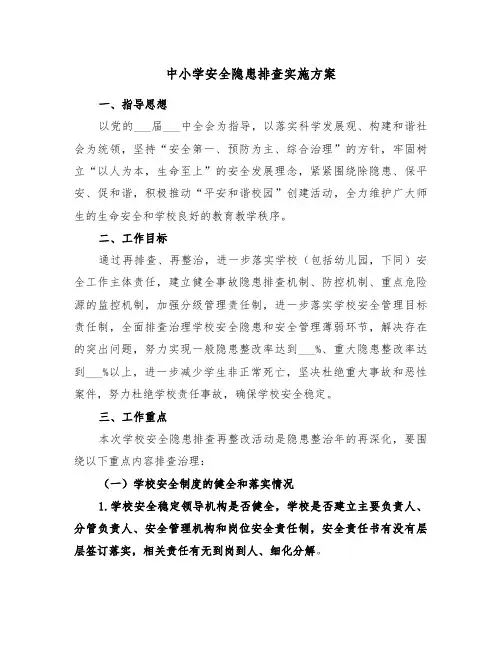 中小学安全隐患排查实施方案

一、指导思想

以党的___届___中全会为指导，以落实科学发展观、构建和谐社会为统领，坚持“安全第一、预防为主、综合治理”的方针，牢固树立“以人为本，生命至上”的安全发展理念，紧紧围绕除隐患、保平安、促和谐，积极推动“平安和谐校园”创建活动，全力维护广大师生的生命安全和学校良好的教育教学秩序。

二、工作目标

通过再排查、再整治，进一步落实学校（包括幼儿园，下同）安全工作主体责任，建立健全事故隐患排查机制、防控机制、重点危险源的监控机制，加强分级管理责任制，进一步落实学校安全管理目标责任制，全面排查治理学校安全隐患和安全管理薄弱环节，解决存在的突出问题，努力实现一般隐患整改率达到___%、重大隐患整改率达到___%以上，进一步减少学生非正常死亡，坚决杜绝重大事故和恶性案件，努力杜绝学校责任事故，确保学校安全稳定。

三、工作重点

本次学校安全隐患排查再整改活动是隐患整治年的再深化，要围绕以下重点内容排查治理：

（一）学校安全制度的健全和落实情况

1.学校安全稳定领导机构是否健全，学校是否建立主要负责人、分管负责人、安全管理机构和岗位安全责任制，安全责任书有没有层层签订落实，相关责任有无到岗到人、细化分解。